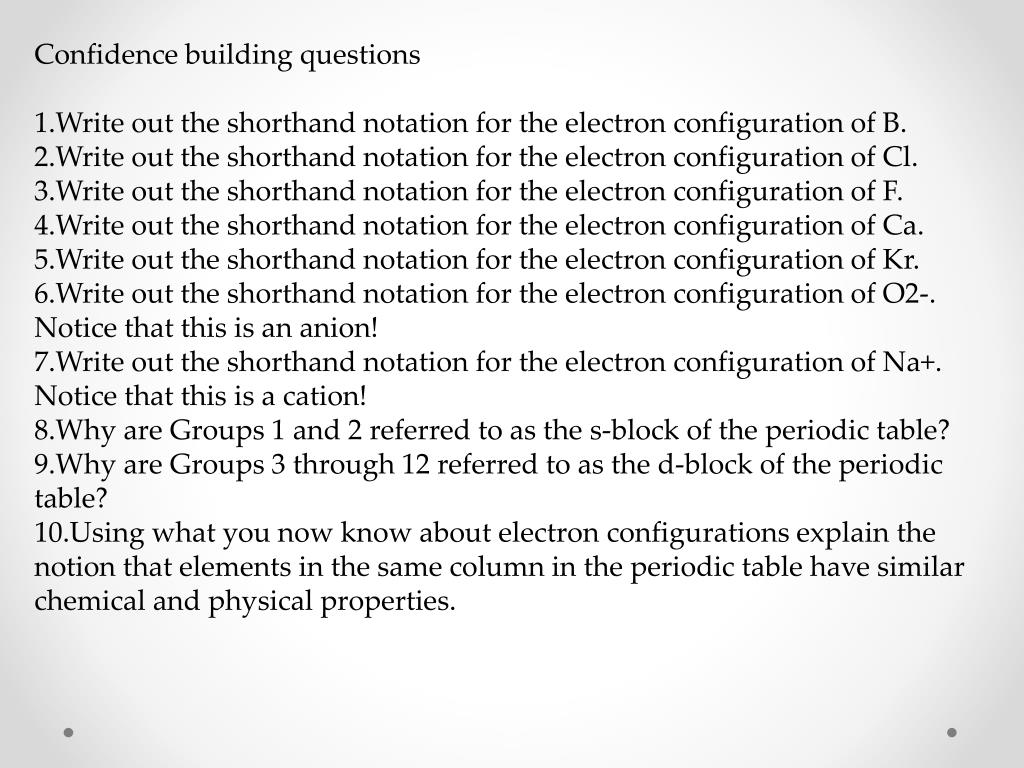 Confidence building questions

1.Write out the shorthand notation for the electron configuration of B.
2.Write out the shorthand notation for the electron configuration of Cl.
3.Write out the shorthand notation for the electron configuration of F.
4.Write out the shorthand notation for the electron configuration of Ca.
5.Write out the shorthand notation for the electron configuration of Kr.
6.Write out the shorthand notation for the electron configuration of O2-. Notice that this is an anion!
7.Write out the shorthand notation for the electron configuration of Na+. Notice that this is a cation!
8.Why are Groups 1 and 2 referred to as the s-block of the periodic table?
9.Why are Groups 3 through 12 referred to as the d-block of the periodic table?
10.Using what you now know about electron configurations explain the notion that elements in the same column in the periodic table have similar chemical and physical properties.